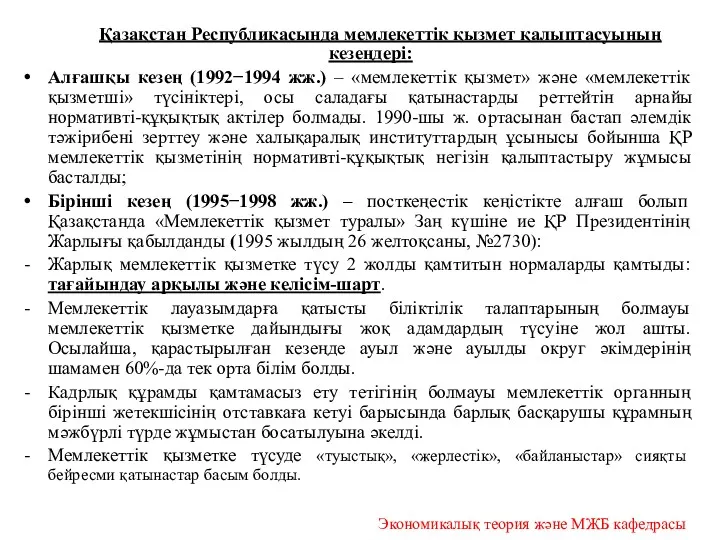 Қазақстан Республикасында мемлекеттік қызмет қалыптасуының кезеңдері:

• Алғашқы кезең (1992−1994 жж.) – «мемлекеттік қызмет» және «мемлекеттік қызметші» түсініктері, осы саладағы қатынастарды реттейтін арнайы нормативті-құқықтық актілер болмады. 1990-шы ж. ортасынан бастап әлемдік тәжірибені зерттеу және халықаралық институттардың ұсынысы бойынша ҚР мемлекеттік қызметінің нормативті-құқықтық негізін қалыптастыру жұмысы басталды;

• Бірінші кезең (1995−1998 жж.) – посткеңестік кеңістікте алғаш болып Қазақстанда «Мемлекеттік қызмет туралы» Заң күшіне ие ҚР Президентінің Жарлығы қабылданды (1995 жылдың 26 желтоқсаны, №2730):

- Жарлық мемлекеттік қызметке түсу 2 жолды қамтитын нормаларды қамтыды: тағайындау арқылы және келісім-шарт.

- Мемлекеттік лауазымдарға қатысты біліктілік талаптарының болмауы мемлекеттік қызметке дайындығы жоқ адамдардың түсуіне жол ашты. Осылайша, қарастырылған кезеңде ауыл және ауылды округ әкімдерінің шамамен 60%-да тек орта білім болды.

- Кадрлық құрамды қамтамасыз ету тетігінің болмауы мемлекеттік органның бірінші жетекшісінің отставкаға кетуі барысында барлық басқарушы құрамның мәжбүрлі түрде жұмыстан босатылуына әкелді.

- Мемлекеттік қызметке түсуде «туыстық», «жерлестік», «байланыстар» сияқты бейресми қатынастар басым болды.

Экономикалық теория және МЖБ кафедрасы